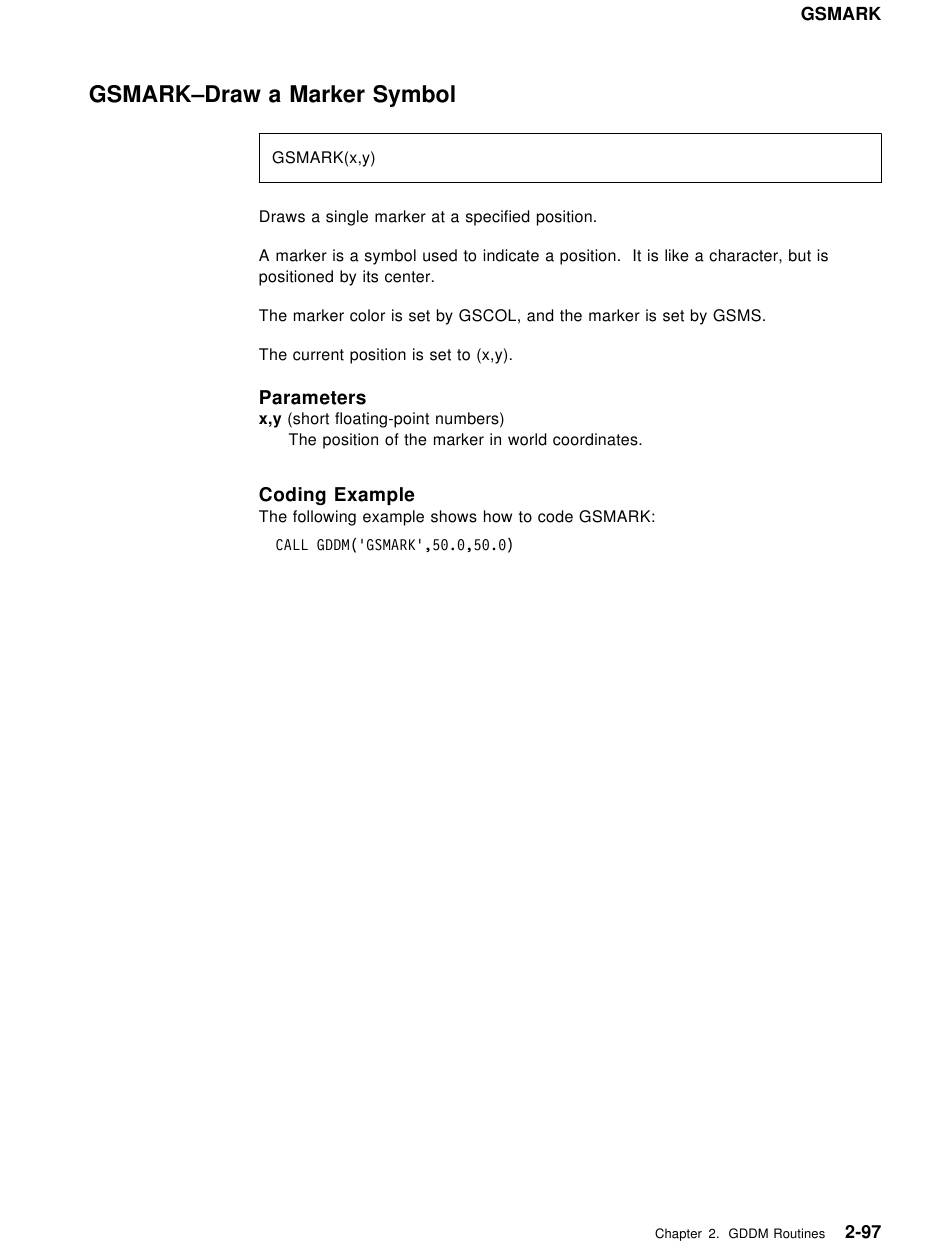 GSMARK

GSMARK–Draw a Marker Symbol

GSMARK(x,y)

Draws a single marker at a specified position.

A marker is a symbol used to indicate a position. It is like a character, but is positioned by its center.

The marker color is set by GSCOL, and the marker is set by GSMS.

The current position is set to (x,y).

Parameters
x,y (short floating-point numbers)
The position of the marker in world coordinates.

Coding Example
The following example shows how to code GSMARK:

CALL GDDM('GSMARK',50.0,50.0)

Chapter 2. GDDM Routines 2-97